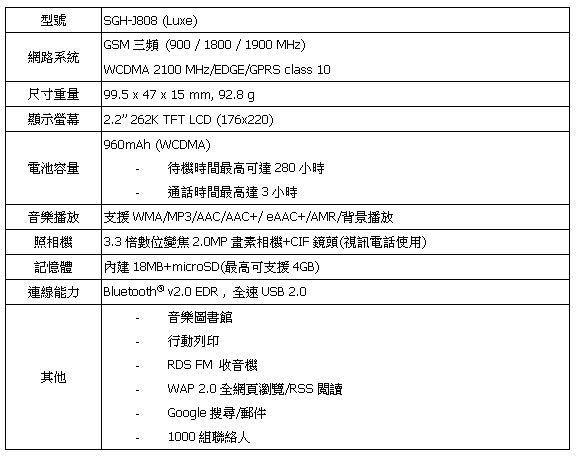 | 型號 | SGH-J808 (Luxe) |
|---|---|
| 網路系統 | GSM 三頻 (900 / 1800 / 1900 MHz)<br>WCDMA 2100 MHz/EDGE/GPRS class 10 |
| 尺寸重量 | 99.5 x 47 x 15 mm, 92.8 g |
| 顯示螢幕 | 2.2" 262K TFT LCD (176x220) |
| 電池容量 | 960mAh (WCDMA)<br>- 待機時間最高可達 280 小時<br>- 通話時間最高達 3 小時 |
| 音樂播放 | 支援 WMA/MP3/AAC/AAC+/ eAAC+/AMR/背景播放 |
| 照相機 | 3.3 倍數位變焦 2.0MP 畫素相機+CIF 鏡頭(視訊電話使用) |
| 記憶體 | 內建 18MB+microSD(最高可支援 4GB) |
| 連線能力 | Bluetooth® v2.0 EDR，全速 USB 2.0 |
| 其他 | - 音樂圖書館<br>- 行動列印<br>- RDS FM 收音機<br>- WAP 2.0 全網頁瀏覽/RSS 閱讀<br>- Google 搜尋/郵件<br>- 1000 組聯絡人 |